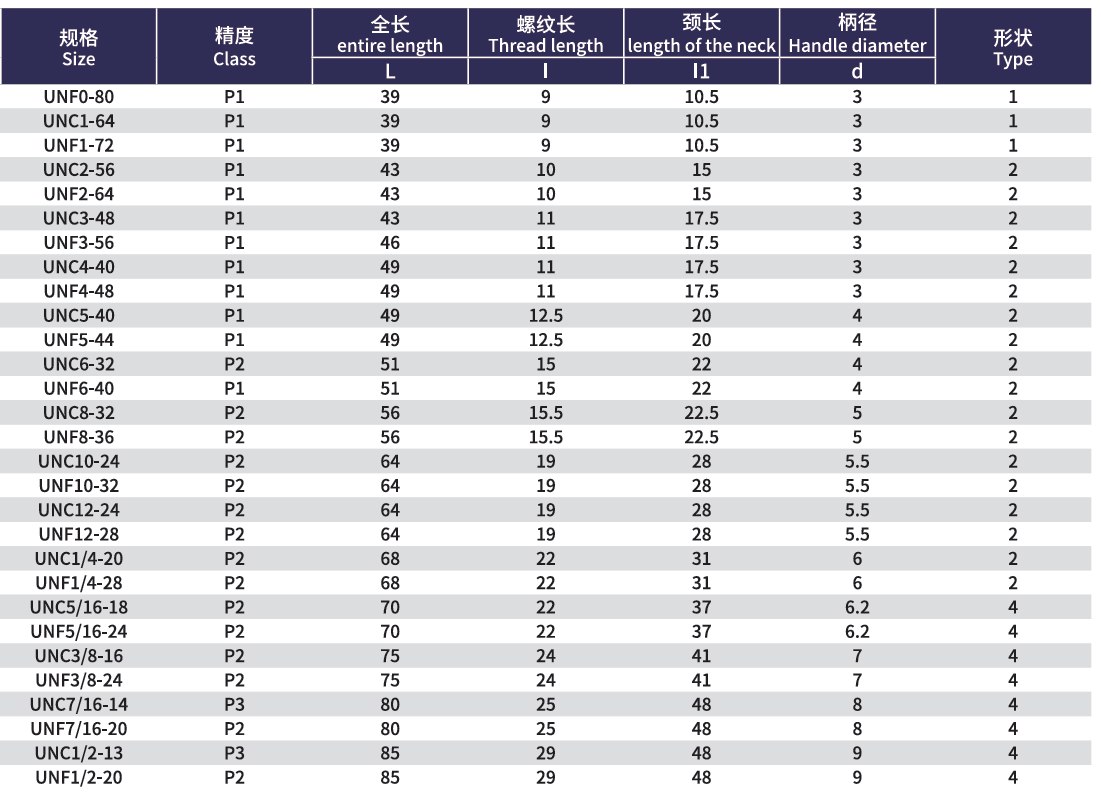 | 规格 Size | 精度 Class | 全长 entire length L | 螺纹长 Thread length l | 颈长 length of the neck l1 | 柄径 Handle diameter d | 形状 Type |
|---|---|---|---|---|---|---|
| UNF0-80 | P1 | 39 | 9 | 10.5 | 3 | 1 |
| UNC1-64 | P1 | 39 | 9 | 10.5 | 3 | 1 |
| UNF1-72 | P1 | 39 | 9 | 10.5 | 3 | 1 |
| UNC2-56 | P1 | 43 | 10 | 15 | 3 | 2 |
| UNF2-64 | P1 | 43 | 10 | 15 | 3 | 2 |
| UNC3-48 | P1 | 43 | 11 | 17.5 | 3 | 2 |
| UNF3-56 | P1 | 46 | 11 | 17.5 | 3 | 2 |
| UNC4-40 | P1 | 49 | 11 | 17.5 | 3 | 2 |
| UNF4-48 | P1 | 49 | 11 | 17.5 | 3 | 2 |
| UNC5-40 | P1 | 49 | 12.5 | 20 | 4 | 2 |
| UNF5-44 | P1 | 49 | 12.5 | 20 | 4 | 2 |
| UNC6-32 | P2 | 51 | 15 | 22 | 4 | 2 |
| UNF6-40 | P1 | 51 | 15 | 22 | 4 | 2 |
| UNC8-32 | P2 | 56 | 15.5 | 22.5 | 5 | 2 |
| UNF8-36 | P2 | 56 | 15.5 | 22.5 | 5 | 2 |
| UNC10-24 | P2 | 64 | 19 | 28 | 5.5 | 2 |
| UNF10-32 | P2 | 64 | 19 | 28 | 5.5 | 2 |
| UNC12-24 | P2 | 64 | 19 | 28 | 5.5 | 2 |
| UNF12-28 | P2 | 64 | 19 | 28 | 5.5 | 2 |
| UNC1/4-20 | P2 | 68 | 22 | 31 | 6 | 2 |
| UNF1/4-28 | P2 | 68 | 22 | 31 | 6 | 2 |
| UNC5/16-18 | P2 | 70 | 22 | 37 | 6.2 | 4 |
| UNF5/16-24 | P2 | 70 | 22 | 37 | 6.2 | 4 |
| UNC3/8-16 | P2 | 75 | 24 | 41 | 7 | 4 |
| UNF3/8-24 | P2 | 75 | 24 | 41 | 7 | 4 |
| UNC7/16-14 | P3 | 80 | 25 | 48 | 8 | 4 |
| UNF7/16-20 | P2 | 80 | 25 | 48 | 8 | 4 |
| UNC1/2-13 | P3 | 85 | 29 | 48 | 9 | 4 |
| UNF1/2-20 | P2 | 85 | 29 | 48 | 9 | 4 |